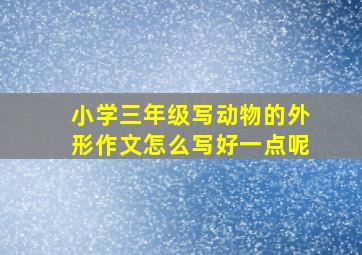 小学三年级写动物的外形作文怎么写好一点呢